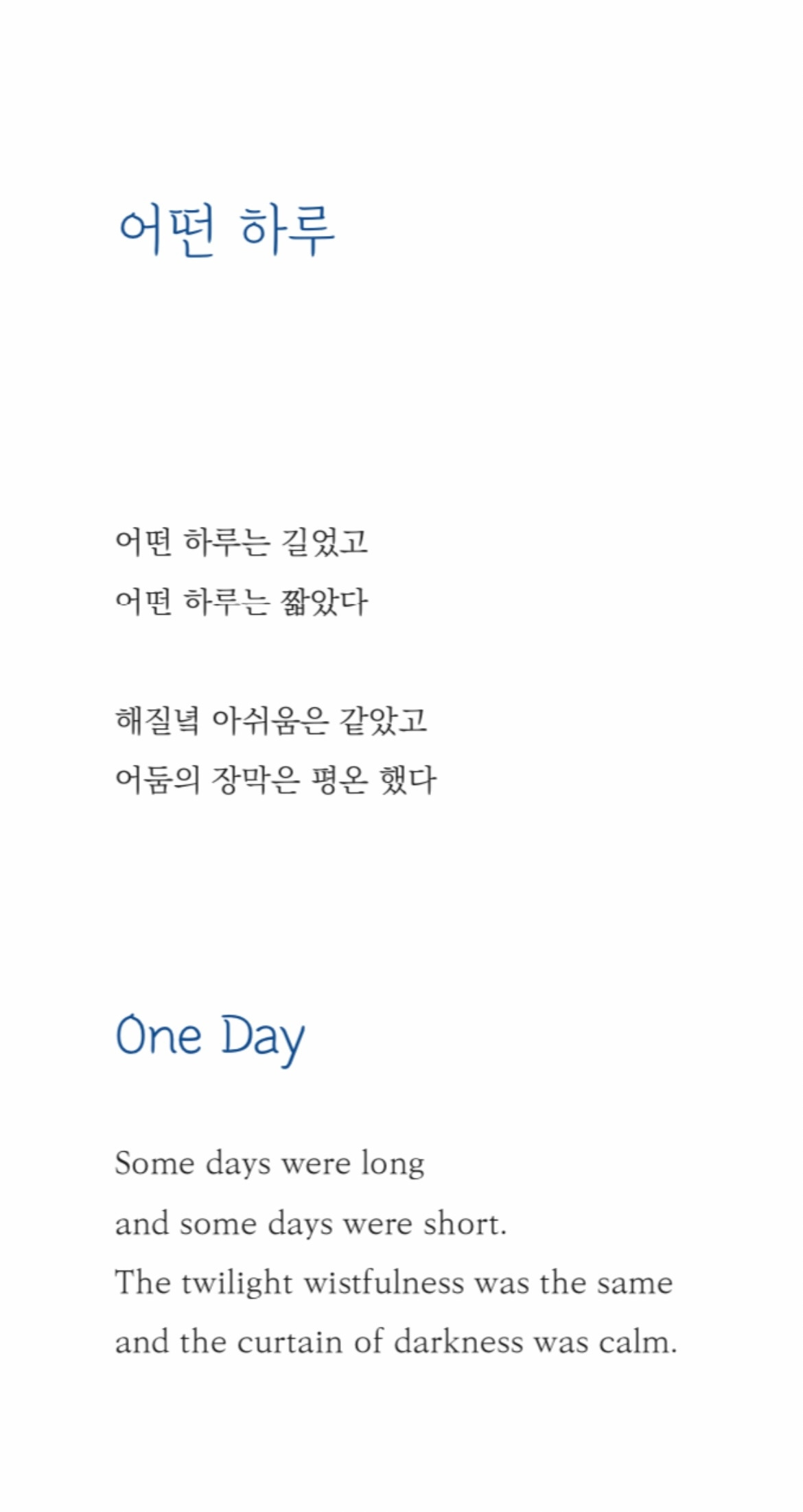 어떤 하루

어떤 하루는 길었고
어떤 하루는 짧았다

해질녘 아쉬움은 같았고
어둠의 장막은 평온 했다

One Day

Some days were long
and some days were short.
The twilight wistfulness was the same
and the curtain of darkness was calm.